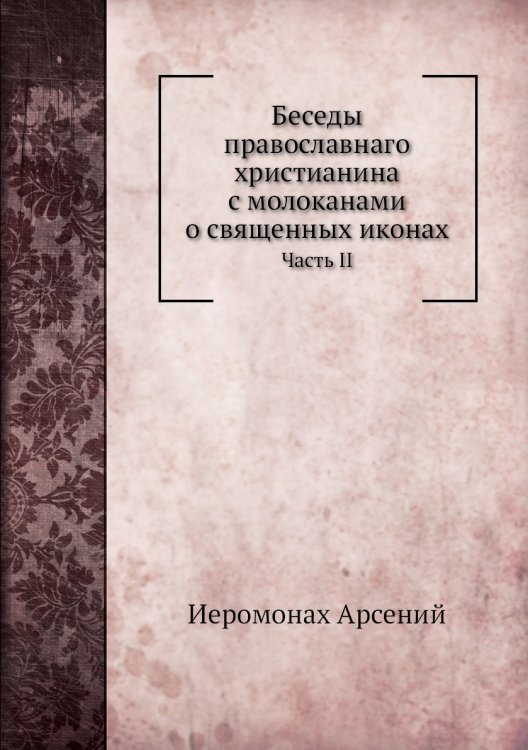 Беседы православнаго христианина с молоканами о священных иконах
Часть II

Иеромонах Арсений